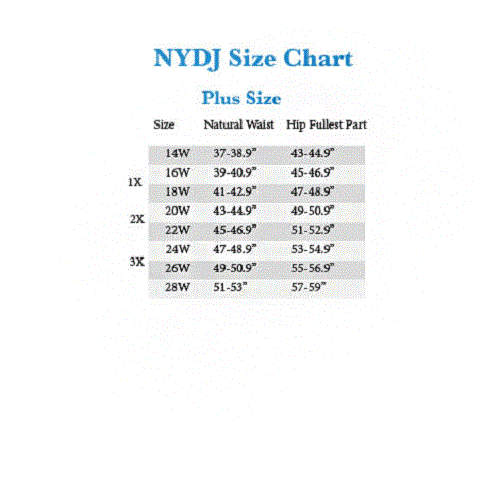 NYDJ Size Chart

Plus Size

| | Size | Natural Waist | Hip Fullest Part |
|---|---|---|---|
| | 14W | 37-38.9" | 43-44.9" |
| 1X | 16W | 39-40.9" | 45-46.9" |
| | 18W | 41-42.9" | 47-48.9" |
| 2X | 20W | 43-44.9" | 49-50.9" |
| | 22W | 45-46.9" | 51-52.9" |
| 3X | 24W | 47-48.9" | 53-54.9" |
| | 26W | 49-50.9" | 55-56.9" |
| | 28W | 51-53" | 57-59" |